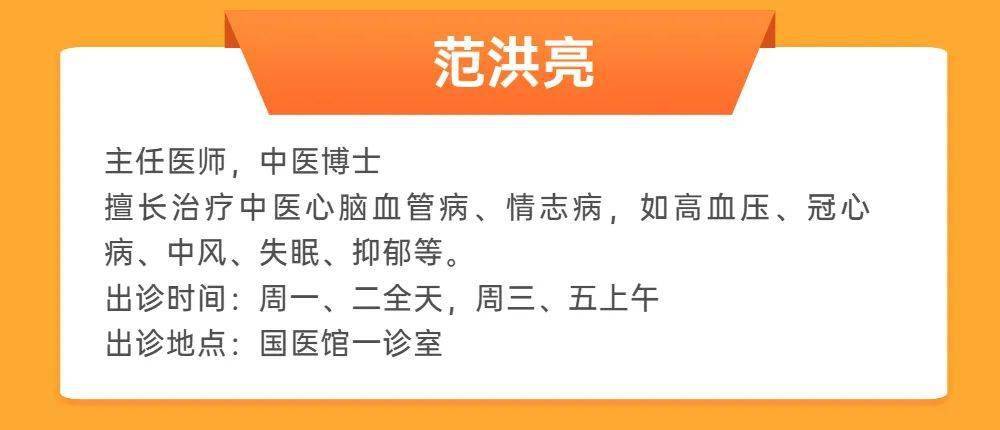 范洪亮

主任医师，中医博士
擅长治疗中医心脑血管病、情志病，如高血压、冠心病、中风、失眠、抑郁等。
出诊时间：周一、二全天，周三、五上午
出诊地点：国医馆一诊室